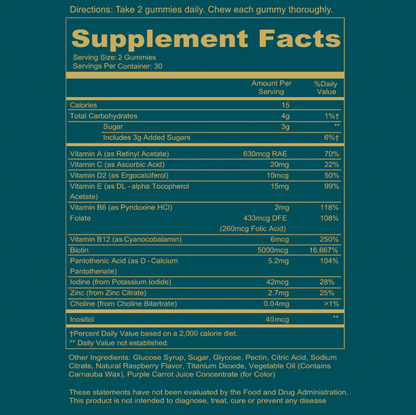 Directions: Take 2 gummies daily. Chew each gummy thoroughly.

Supplement Facts

Serving Size: 2 Gummies
Servings Per Container: 30

|  | Amount Per Serving | %Daily Value |
|---|---|---|
| Calories | 15 |  |
| Total Carbohydrates | 4g | 1%† |
| Sugar | 3g | ** |
| Includes 3g Added Sugars |  | 6%† |
| Vitamin A (as Retinyl Acetate) | 630mcg RAE | 70% |
| Vitamin C (as Ascorbic Acid) | 20mg | 22% |
| Vitamin D2 (as Ergocalciferol) | 10mcg | 50% |
| Vitamin E (as DL - alpha Tocopherol Acetate) | 15mg | 99% |
| Vitamin B6 (as Pyridoxine HCl) | 2mg | 118% |
| Folate | 433mcg DFE (260mcg Folic Acid) | 108% |
| Vitamin B12 (as Cyanocobalamin) | 6mcg | 250% |
| Biotin | 5000mcg | 16,667% |
| Pantothenic Acid (as D - Calcium Pantothenate) | 5.2mg | 104% |
| Iodine (from Potassium Iodide) | 42mcg | 28% |
| Zinc (from Zinc Citrate) | 2.7mg | 25% |
| Choline (from Choline Bitartrate) | 0.04mg | >1% |
| Inositol | 40mcg | ** |

†Percent Daily Value based on a 2,000 calorie diet.
** Daily Value not established.

Other Ingredients: Glucose Syrup, Sugar, Glycose, Pectin, Citric Acid, Sodium Citrate, Natural Raspberry Flavor, Titanium Dioxide, Vegetable Oil (Contains Carnauba Wax), Purple Carrot Juice Concentrate (for Color)

These statements have not been evaluated by the Food and Drug Administration. This product is not intended to diagnose, treat, cure or prevent any disease